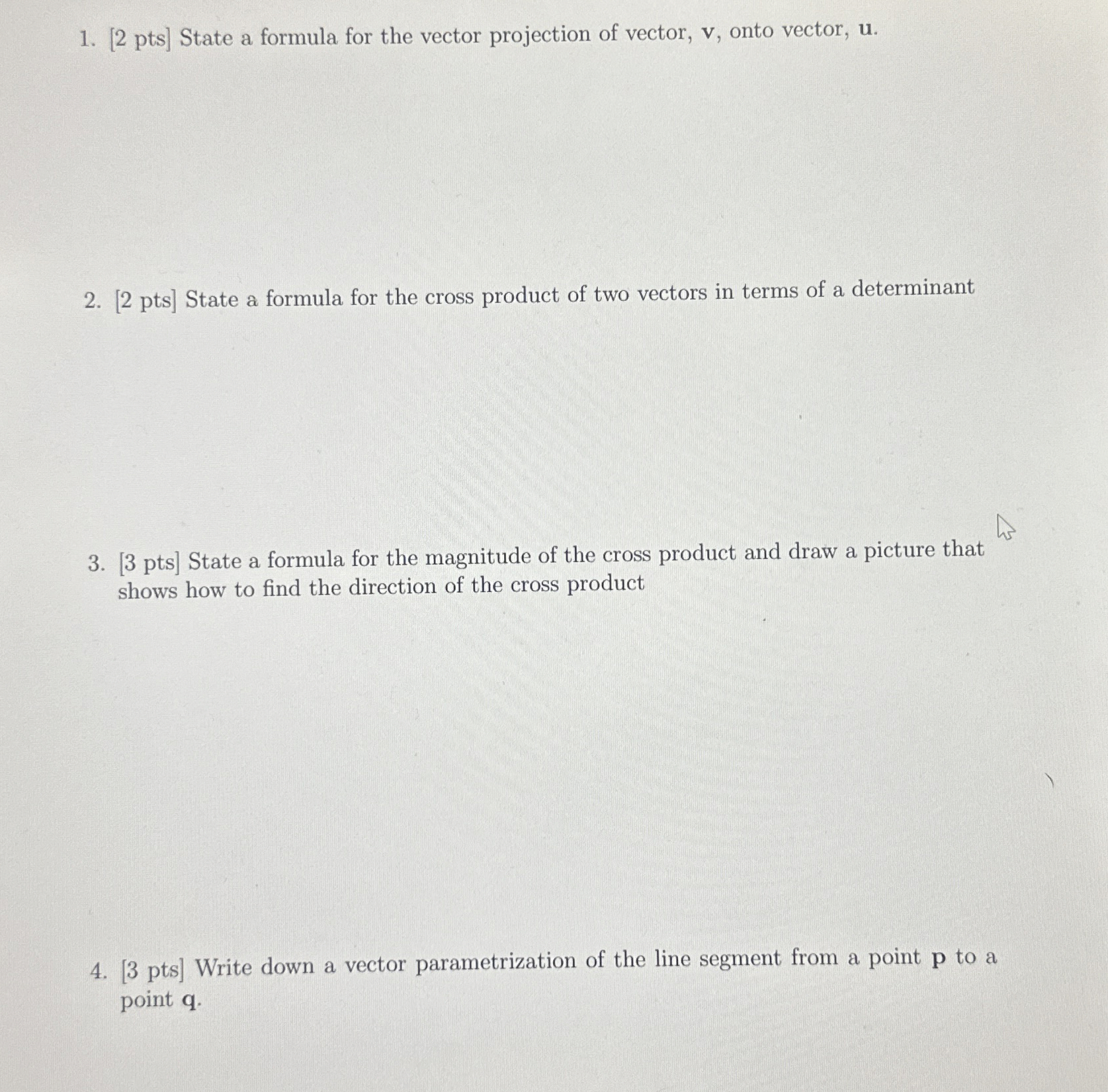 1. [2 pts] State a formula for the vector projection of vector, $\mathbf{v}$, onto vector, $\mathbf{u}$.

2. [2 pts] State a formula for the cross product of two vectors in terms of a determinant

3. [3 pts] State a formula for the magnitude of the cross product and draw a picture that shows how to find the direction of the cross product

4. [3 pts] Write down a vector parametrization of the line segment from a point $\mathbf{p}$ to a point $\mathbf{q}$.